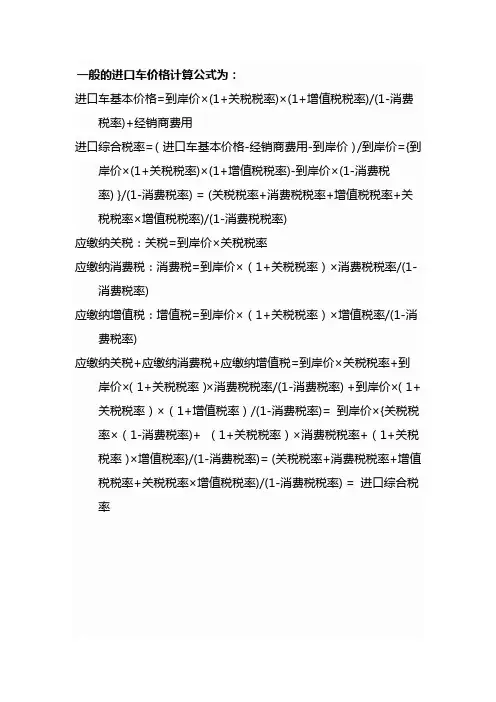 一般的进口车价格计算公式为：

进口车基本价格=到岸价×(1+关税税率)×(1+增值税税率)/(1-消费税率)+经销商费用

进口综合税率=（进口车基本价格-经销商费用-到岸价）/到岸价={到岸价×(1+关税税率)×(1+增值税税率)-到岸价×(1-消费税率) }/(1-消费税率) = (关税税率+消费税税率+增值税税率+关税税率×增值税税率)/(1-消费税税率)

应缴纳关税：关税=到岸价×关税税率

应缴纳消费税：消费税=到岸价×（1+关税税率）×消费税税率/(1-消费税率)

应缴纳增值税：增值税=到岸价×（1+关税税率）×增值税率/(1-消费税率)

应缴纳关税+应缴纳消费税+应缴纳增值税=到岸价×关税税率+到岸价×( 1+关税税率 )×消费税税率/(1-消费税率) +到岸价×( 1+关税税率）×（1+增值税率）/(1-消费税率)= 到岸价×{关税税率×（1-消费税率)+ （1+关税税率）×消费税税率+（1+关税税率 )×增值税率}/(1-消费税率)= (关税税率+消费税税率+增值税税率+关税税率×增值税税率)/(1-消费税税率) = 进口综合税率